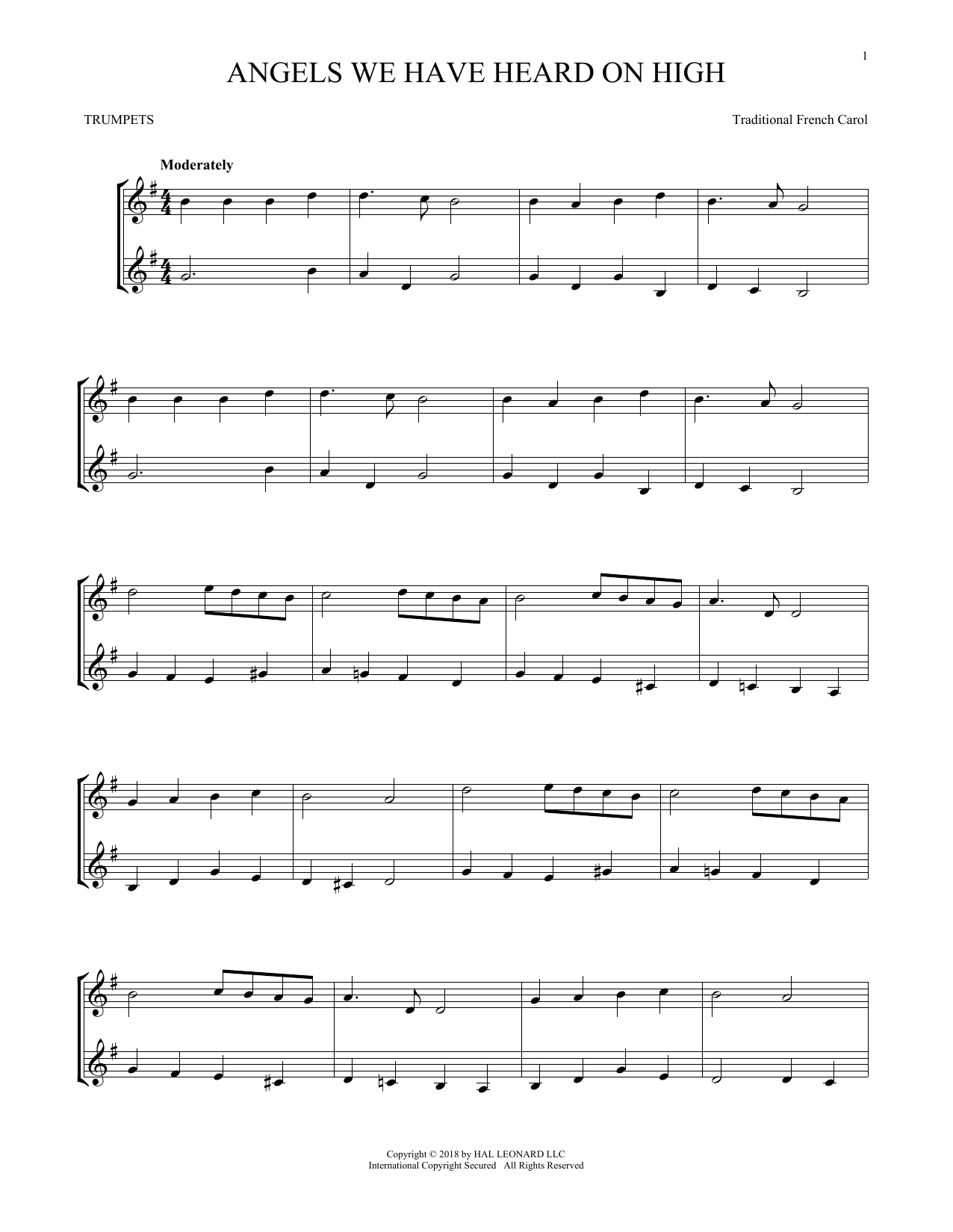 1

ANGELS WE HAVE HEARD ON HIGH

TRUMPETS

Traditional French Carol

Moderately

Copyright © 2018 by HAL LEONARD LLC
International Copyright Secured All Rights Reserved